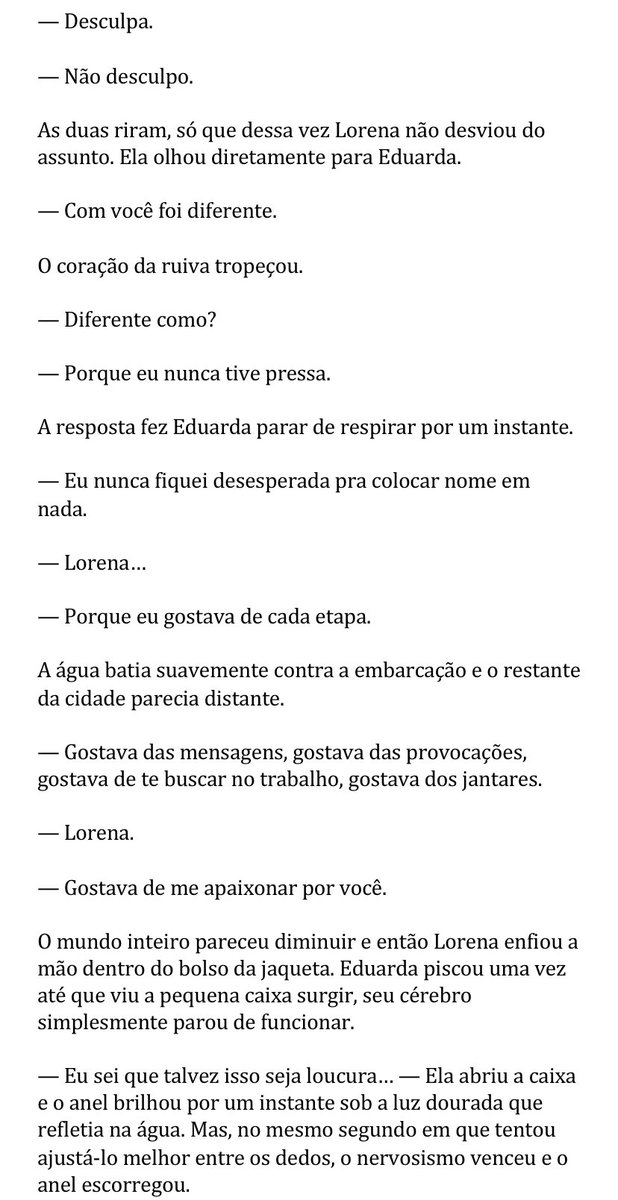 — Desculpa.

— Não desculpo.

As duas riram, só que dessa vez Lorena não desviou do assunto. Ela olhou diretamente para Eduarda.

— Com você foi diferente.

O coração da ruiva tropeçou.

— Diferente como?

— Porque eu nunca tive pressa.

A resposta fez Eduarda parar de respirar por um instante.

— Eu nunca fiquei desesperada pra colocar nome em nada.

— Lorena…

— Porque eu gostava de cada etapa.

A água batia suavemente contra a embarcação e o restante da cidade parecia distante.

— Gostava das mensagens, gostava das provocações, gostava de te buscar no trabalho, gostava dos jantares.

— Lorena.

— Gostava de me apaixonar por você.

O mundo inteiro pareceu diminuir e então Lorena enfiou a mão dentro do bolso da jaqueta. Eduarda piscou uma vez até que viu a pequena caixa surgir, seu cérebro simplesmente parou de funcionar.

— Eu sei que talvez isso seja loucura… — Ela abriu a caixa e o anel brilhou por um instante sob a luz dourada que refletia na água. Mas, no mesmo segundo em que tentou ajustá-lo melhor entre os dedos, o nervosismo venceu e o anel escorregou.